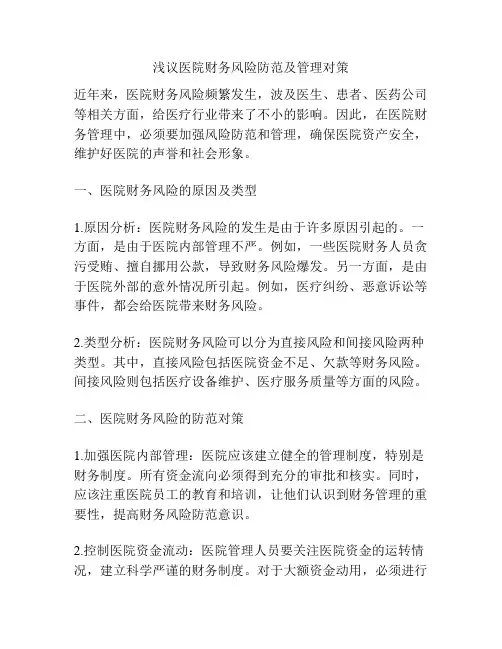 浅议医院财务风险防范及管理对策

近年来，医院财务风险频繁发生，波及医生、患者、医药公司等相关方面，给医疗行业带来了不小的影响。因此，在医院财务管理中，必须要加强风险防范和管理，确保医院资产安全，维护好医院的声誉和社会形象。

一、医院财务风险的原因及类型

1.原因分析：医院财务风险的发生是由于许多原因引起的。一方面，是由于医院内部管理不严。例如，一些医院财务人员贪污受贿、擅自挪用公款，导致财务风险爆发。另一方面，是由于医院外部的意外情况所引起。例如，医疗纠纷、恶意诉讼等事件，都会给医院带来财务风险。

2.类型分析：医院财务风险可以分为直接风险和间接风险两种类型。其中，直接风险包括医院资金不足、欠款等财务风险。间接风险则包括医疗设备维护、医疗服务质量等方面的风险。

二、医院财务风险的防范对策

1.加强医院内部管理：医院应该建立健全的管理制度，特别是财务制度。所有资金流向必须得到充分的审批和核实。同时，应该注重医院员工的教育和培训，让他们认识到财务管理的重要性，提高财务风险防范意识。

2.控制医院资金流动：医院管理人员要关注医院资金的运转情况，建立科学严谨的财务制度。对于大额资金动用，必须进行